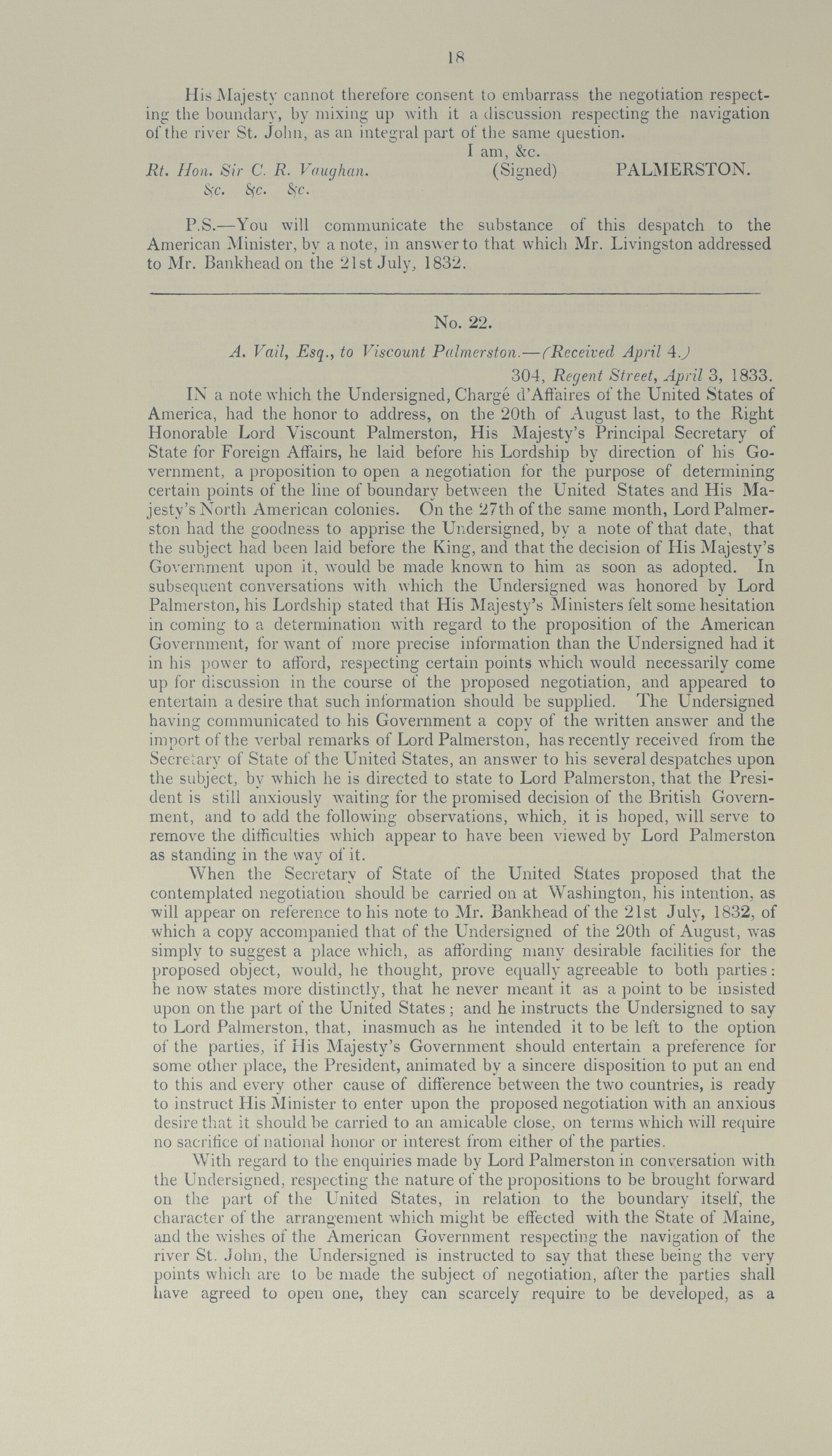 18

His Majesty cannot therefore consent to embarrass the negotiation respecting the boundary, by mixing up with it a discussion respecting the navigation of the river St. John, as an integral part of the same question.

I am, &c.

Rt. Hon. Sir C. R. Vaughan. (Signed) PALMERSTON.
&c. &c. &c.

P.S.—You will communicate the substance of this despatch to the American Minister, by a note, in answer to that which Mr. Livingston addressed to Mr. Bankhead on the 21st July, 1832.

No. 22.

A. Vail, Esq., to Viscount Palmerston.—(Received April 4.)

304, Regent Street, April 3, 1833.

IN a note which the Undersigned, Chargé d'Affaires of the United States of America, had the honor to address, on the 20th of August last, to the Right Honorable Lord Viscount Palmerston, His Majesty's Principal Secretary of State for Foreign Affairs, he laid before his Lordship by direction of his Government, a proposition to open a negotiation for the purpose of determining certain points of the line of boundary between the United States and His Majesty's North American colonies. On the 27th of the same month, Lord Palmerston had the goodness to apprise the Undersigned, by a note of that date, that the subject had been laid before the King, and that the decision of His Majesty's Government upon it, would be made known to him as soon as adopted. In subsequent conversations with which the Undersigned was honored by Lord Palmerston, his Lordship stated that His Majesty's Ministers felt some hesitation in coming to a determination with regard to the proposition of the American Government, for want of more precise information than the Undersigned had it in his power to afford, respecting certain points which would necessarily come up for discussion in the course of the proposed negotiation, and appeared to entertain a desire that such information should be supplied. The Undersigned having communicated to his Government a copy of the written answer and the import of the verbal remarks of Lord Palmerston, has recently received from the Secretary of State of the United States, an answer to his several despatches upon the subject, by which he is directed to state to Lord Palmerston, that the President is still anxiously waiting for the promised decision of the British Government, and to add the following observations, which, it is hoped, will serve to remove the difficulties which appear to have been viewed by Lord Palmerston as standing in the way of it.

When the Secretary of State of the United States proposed that the contemplated negotiation should be carried on at Washington, his intention, as will appear on reference to his note to Mr. Bankhead of the 21st July, 1832, of which a copy accompanied that of the Undersigned of the 20th of August, was simply to suggest a place which, as affording many desirable facilities for the proposed object, would, he thought, prove equally agreeable to both parties: he now states more distinctly, that he never meant it as a point to be insisted upon on the part of the United States; and he instructs the Undersigned to say to Lord Palmerston, that, inasmuch as he intended it to be left to the option of the parties, if His Majesty's Government should entertain a preference for some other place, the President, animated by a sincere disposition to put an end to this and every other cause of difference between the two countries, is ready to instruct His Minister to enter upon the proposed negotiation with an anxious desire that it should be carried to an amicable close, on terms which will require no sacrifice of national honor or interest from either of the parties.

With regard to the enquiries made by Lord Palmerston in conversation with the Undersigned, respecting the nature of the propositions to be brought forward on the part of the United States, in relation to the boundary itself, the character of the arrangement which might be effected with the State of Maine, and the wishes of the American Government respecting the navigation of the river St. John, the Undersigned is instructed to say that these being the very points which are to be made the subject of negotiation, after the parties shall have agreed to open one, they can scarcely require to be developed, as a